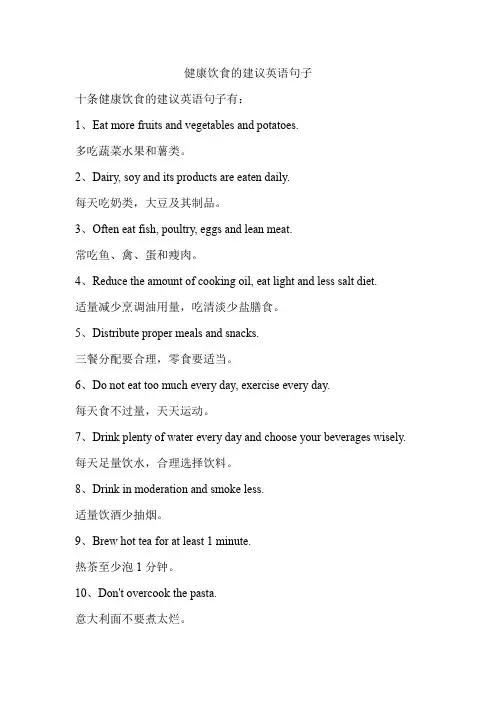 健康饮食的建议英语句子

十条健康饮食的建议英语句子有：

1、Eat more fruits and vegetables and potatoes.

多吃蔬菜水果和薯类。

2、Dairy, soy and its products are eaten daily.

每天吃奶类，大豆及其制品。

3、Often eat fish, poultry, eggs and lean meat.

常吃鱼、禽、蛋和瘦肉。

4、Reduce the amount of cooking oil, eat light and less salt diet.

适量减少烹调油用量，吃清淡少盐膳食。

5、Distribute proper meals and snacks.

三餐分配要合理，零食要适当。

6、Do not eat too much every day, exercise every day.

每天食不过量，天天运动。

7、Drink plenty of water every day and choose your beverages wisely.

每天足量饮水，合理选择饮料。

8、Drink in moderation and smoke less.

适量饮酒少抽烟。

9、Brew hot tea for at least 1 minute.

热茶至少泡 1 分钟。

10、Don't overcook the pasta.

意大利面不要煮太烂。